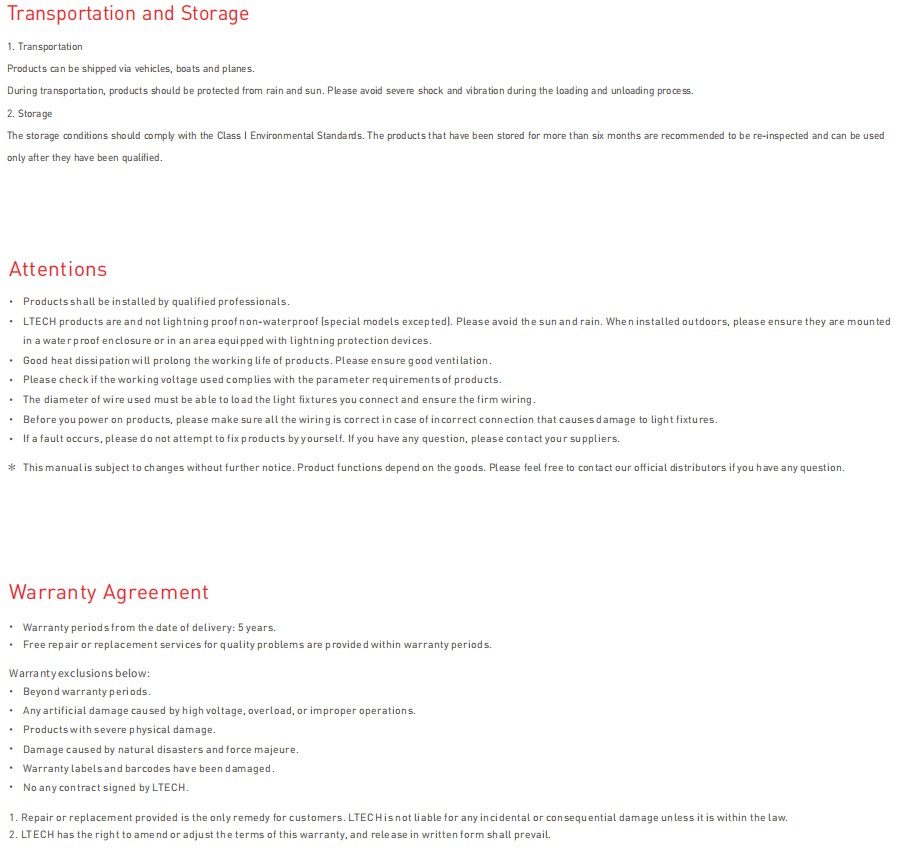 Transportation and Storage

1. Transportation

Products can be shipped via vehicles, boats and planes.

During transportation, products should be protected from rain and sun. Please avoid severe shock and vibration during the loading and unloading process.

2. Storage

The storage conditions should comply with the Class I Environmental Standards. The products that have been stored for more than six months are recommended to be re-inspected and can be used only after they have been qualified.

Attentions

• Products shall be installed by qualified professionals.
• LTECH products are and not lightning proof non-waterproof (special models excepted). Please avoid the sun and rain. When installed outdoors, please ensure they are mounted in a water proof enclosure or in an area equipped with lightning protection devices.
• Good heat dissipation will prolong the working life of products. Please ensure good ventilation.
• Please check if the working voltage used complies with the parameter requirements of products.
• The diameter of wire used must be able to load the light fixtures you connect and ensure the firm wiring.
• Before you power on products, please make sure all the wiring is correct in case of incorrect connection that causes damage to light fixtures.
• If a fault occurs, please do not attempt to fix products by yourself. If you have any question, please contact your suppliers.

※ This manual is subject to changes without further notice. Product functions depend on the goods. Please feel free to contact our official distributors if you have any question.

Warranty Agreement

• Warranty periods from the date of delivery: 5 years.
• Free repair or replacement services for quality problems are provided within warranty periods.

Warranty exclusions below:
• Beyond warranty periods.
• Any artificial damage caused by high voltage, overload, or improper operations.
• Products with severe physical damage.
• Damage caused by natural disasters and force majeure.
• Warranty labels and barcodes have been damaged.
• No any contract signed by LTECH.

1. Repair or replacement provided is the only remedy for customers. LTECH is not liable for any incidental or consequential damage unless it is within the law.
2. LTECH has the right to amend or adjust the terms of this warranty, and release in written form shall prevail.